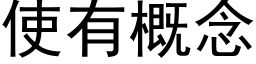 使有概念